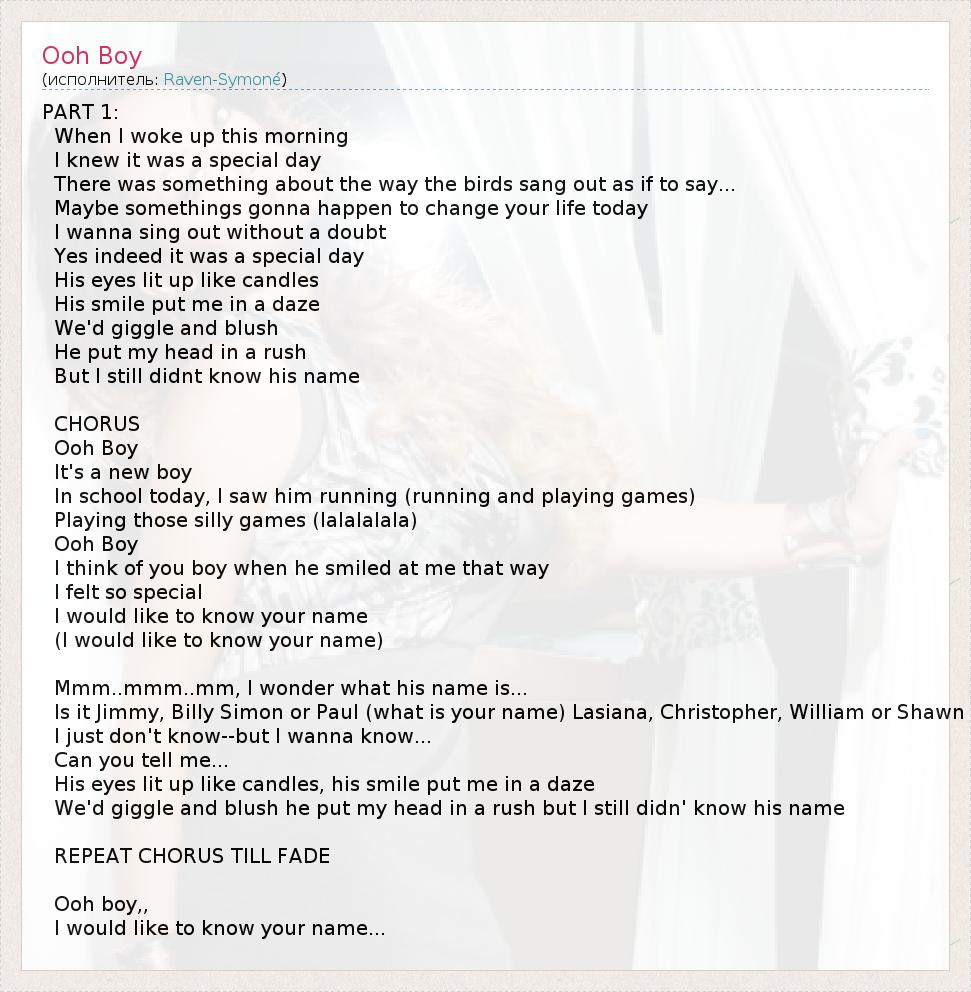 Ooh Boy
(исполнитель: Raven-Symoné)

PART 1:
When I woke up this morning
I knew it was a special day
There was something about the way the birds sang out as if to say...
Maybe somethings gonna happen to change your life today
I wanna sing out without a doubt
Yes indeed it was a special day
His eyes lit up like candles
His smile put me in a daze
We'd giggle and blush
He put my head in a rush
But I still didnt know his name

CHORUS
Ooh Boy
It's a new boy
In school today, I saw him running (running and playing games)
Playing those silly games (lalalalala)
Ooh Boy
I think of you boy when he smiled at me that way
I felt so special
I would like to know your name
(I would like to know your name)

Mmm..mmm..mm, I wonder what his name is...
Is it Jimmy, Billy Simon or Paul (what is your name) Lasiana, Christopher, William or Shawn
I just don't know--but I wanna know...
Can you tell me...
His eyes lit up like candles, his smile put me in a daze
We'd giggle and blush he put my head in a rush but I still didn' know his name

REPEAT CHORUS TILL FADE

Ooh boy,,
I would like to know your name...